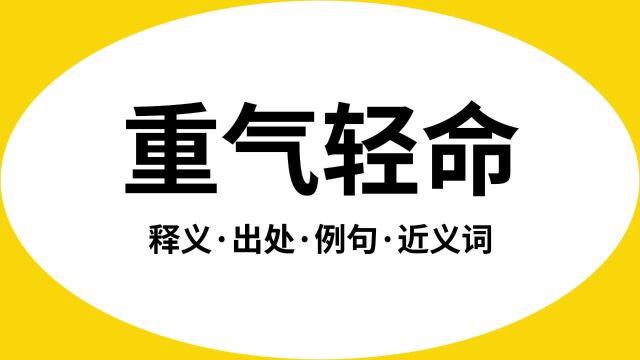 重气轻命

释义·出处·例句·近义词